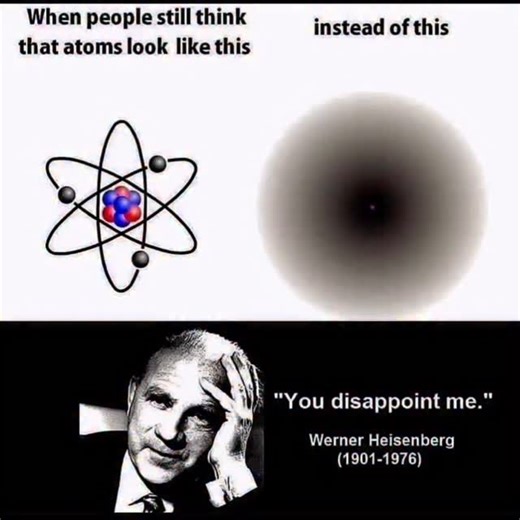 When people still think that atoms look like this

instead of this

"You disappoint me."

Werner Heisenberg
(1901-1976)